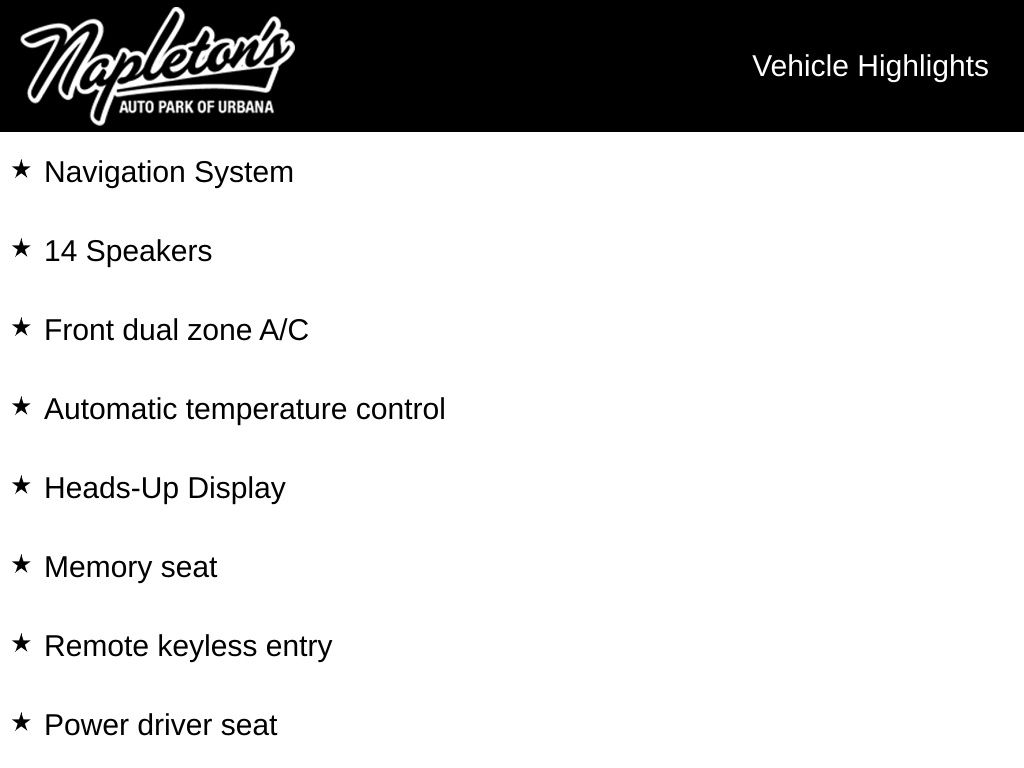 Napleton's
AUTO PARK OF URBANA

Vehicle Highlights

★ Navigation System

★ 14 Speakers

★ Front dual zone A/C

★ Automatic temperature control

★ Heads-Up Display

★ Memory seat

★ Remote keyless entry

★ Power driver seat